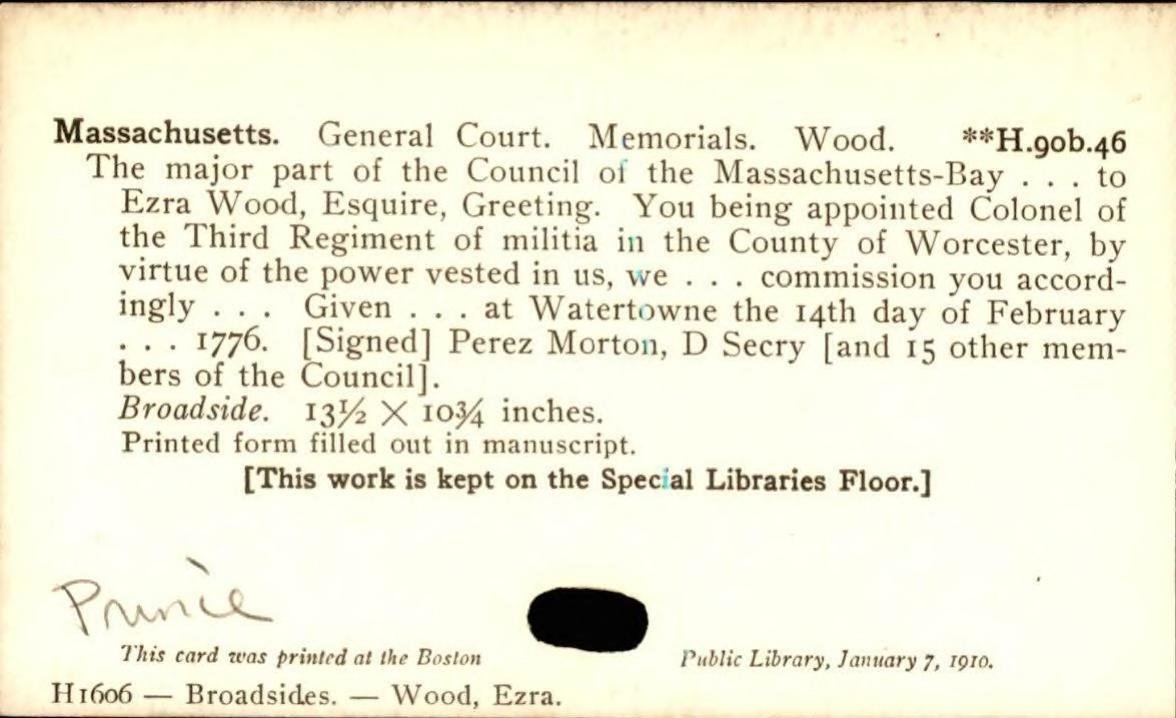 Massachusetts. General Court. Memorials. Wood. **H.90b.46
The major part of the Council of the Massachusetts-Bay . . . to Ezra Wood, Esquire, Greeting. You being appointed Colonel of the Third Regiment of militia in the County of Worcester, by virtue of the power vested in us, we . . . commission you accordingly . . . Given . . . at Watertowne the 14th day of February . . . 1776. [Signed] Perez Morton, D Secry [and 15 other members of the Council].
Broadside. 13½ × 10¾ inches.
Printed form filled out in manuscript.

[This work is kept on the Special Libraries Floor.]

Prince

This card was printed at the Boston Public Library, January 7, 1910.

H1606 — Broadsides. — Wood, Ezra.